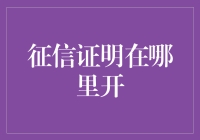 征信证明在哪里开